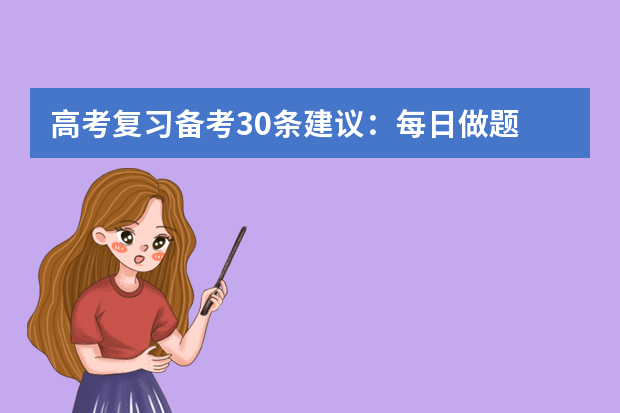 高考复习备考30条建议：每日做题